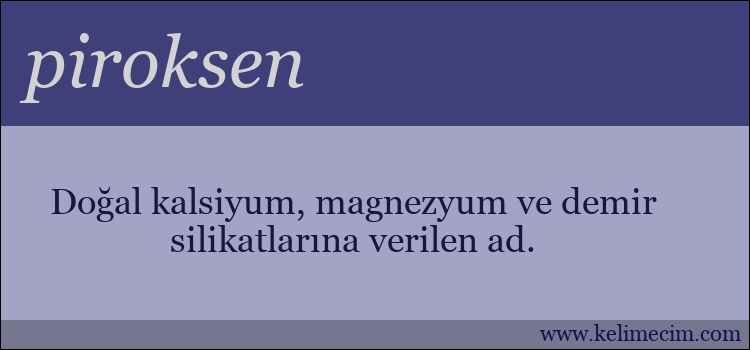 piroksen

Doğal kalsiyum, magnezyum ve demir silikatlarına verilen ad.

www.kelimecim.com